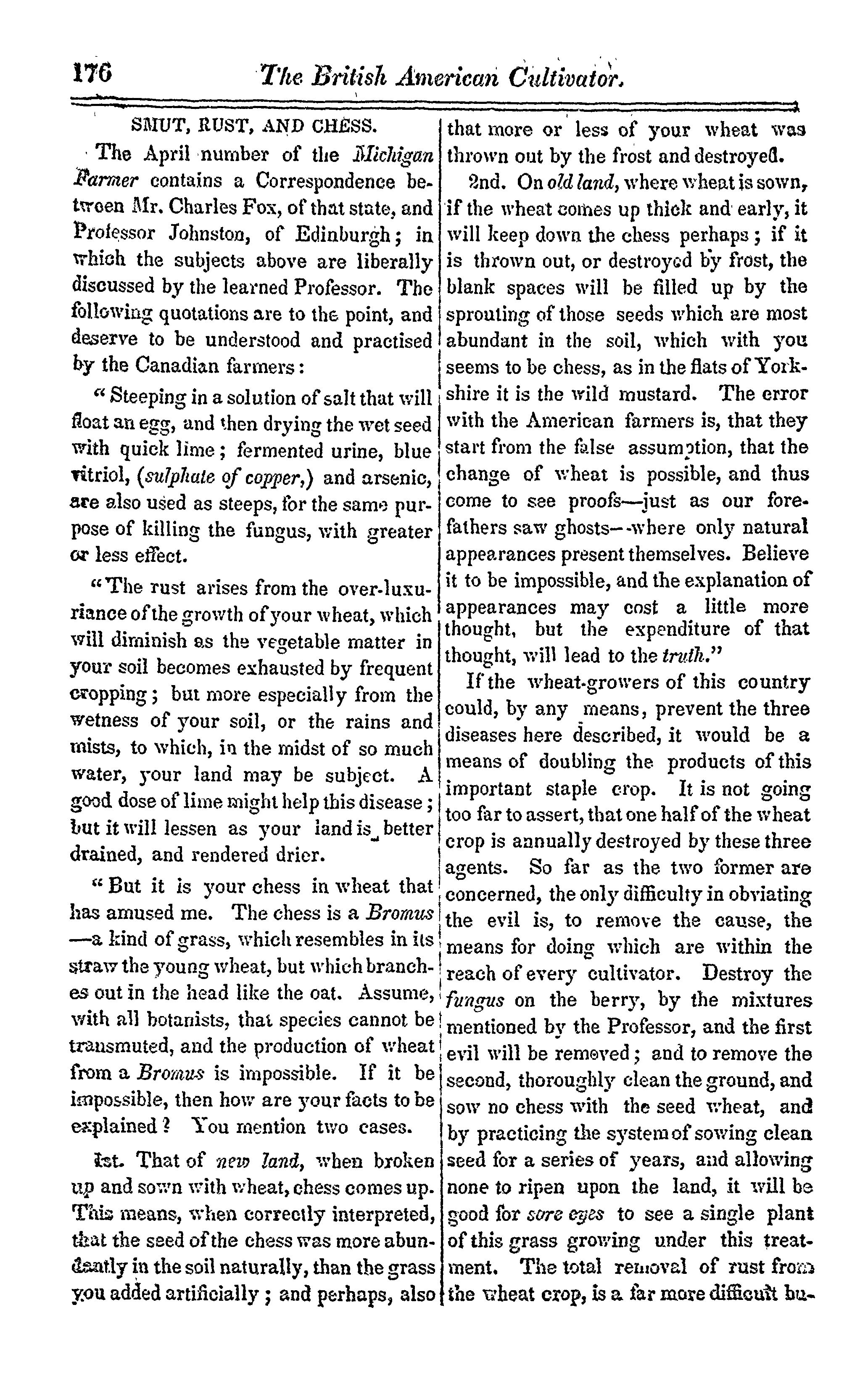 176 The British American Cultivator.

SMUT, RUST, AND CHESS.

The April number of the Michigan Farmer contains a Correspondence between Mr. Charles Fox, of that state, and Professor Johnston, of Edinburgh; in which the subjects above are liberally discussed by the learned Professor. The following quotations are to the point, and deserve to be understood and practised by the Canadian farmers:

"Steeping in a solution of salt that will float an egg, and then drying the wet seed with quick lime; fermented urine, blue vitriol, (sulphate of copper,) and arsenic, are also used as steeps, for the same purpose of killing the fungus, with greater or less effect.

"The rust arises from the over-luxuriance of the growth of your wheat, which will diminish as the vegetable matter in your soil becomes exhausted by frequent cropping; but more especially from the wetness of your soil, or the rains and mists, to which, in the midst of so much water, your land may be subject. A good dose of lime might help this disease; but it will lessen as your land is better drained, and rendered drier.

"But it is your chess in wheat that has amused me. The chess is a Bromus—a kind of grass, which resembles in its straw the young wheat, but which branches out in the head like the oat. Assume, with all botanists, that species cannot be transmuted, and the production of wheat from a Bromus is impossible. If it be impossible, then how are your facts to be explained? You mention two cases.

1st. That of new land, when broken up and sown with wheat, chess comes up. This means, when correctly interpreted, that the seed of the chess was more abundantly in the soil naturally, than the grass you added artificially; and perhaps, also that more or less of your wheat was thrown out by the frost and destroyed.

2nd. On old land, where wheat is sown, if the wheat comes up thick and early, it will keep down the chess perhaps; if it is thrown out, or destroyed by frost, the blank spaces will be filled up by the sprouting of those seeds which are most abundant in the soil, which with you seems to be chess, as in the flats of Yorkshire it is the wild mustard. The error with the American farmers is, that they start from the false assumption, that the change of wheat is possible, and thus come to see proofs—just as our forefathers saw ghosts—where only natural appearances present themselves. Believe it to be impossible, and the explanation of appearances may cost a little more thought, but the expenditure of that thought, will lead to the truth."

If the wheat-growers of this country could, by any means, prevent the three diseases here described, it would be a means of doubling the products of this important staple crop. It is not going too far to assert, that one half of the wheat crop is annually destroyed by these three agents. So far as the two former are concerned, the only difficulty in obviating the evil is, to remove the cause, the means for doing which are within the reach of every cultivator. Destroy the fungus on the berry, by the mixtures mentioned by the Professor, and the first evil will be removed; and to remove the second, thoroughly clean the ground, and sow no chess with the seed wheat, and by practicing the system of sowing clean seed for a series of years, and allowing none to ripen upon the land, it will be good for sore eyes to see a single plant of this grass growing under this treatment. The total removal of rust from the wheat crop, is a far more difficult bu-